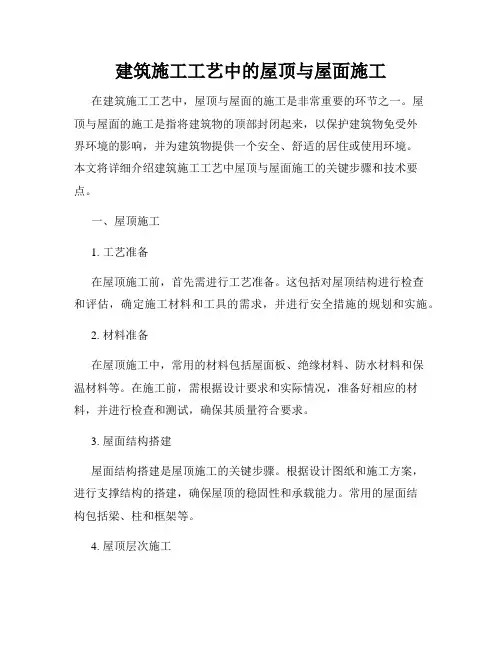 建筑施工工艺中的屋顶与屋面施工

在建筑施工工艺中，屋顶与屋面的施工是非常重要的环节之一。屋顶与屋面的施工是指将建筑物的顶部封闭起来，以保护建筑物免受外界环境的影响，并为建筑物提供一个安全、舒适的居住或使用环境。本文将详细介绍建筑施工工艺中屋顶与屋面施工的关键步骤和技术要点。

一、屋顶施工

1. 工艺准备

在屋顶施工前，首先需进行工艺准备。这包括对屋顶结构进行检查和评估，确定施工材料和工具的需求，并进行安全措施的规划和实施。

2. 材料准备

在屋顶施工中，常用的材料包括屋面板、绝缘材料、防水材料和保温材料等。在施工前，需根据设计要求和实际情况，准备好相应的材料，并进行检查和测试，确保其质量符合要求。

3. 屋面结构搭建

屋面结构搭建是屋顶施工的关键步骤。根据设计图纸和施工方案，进行支撑结构的搭建，确保屋顶的稳固性和承载能力。常用的屋面结构包括梁、柱和框架等。

4. 屋顶层次施工